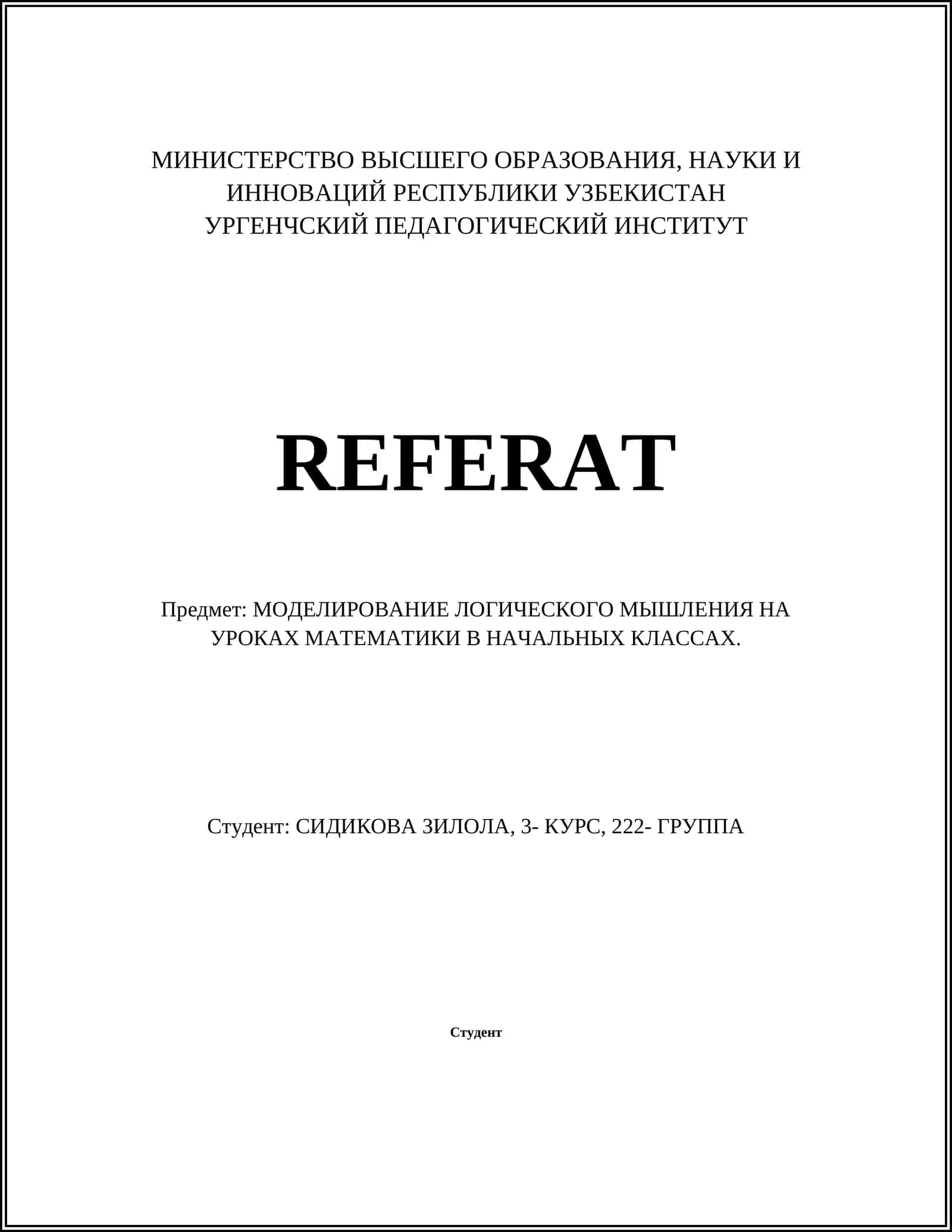 МИНИСТЕРСТВО ВЫСШЕГО ОБРАЗОВАНИЯ, НАУКИ И ИННОВАЦИЙ РЕСПУБЛИКИ УЗБЕКИСТАН
УРГЕНЧСКИЙ ПЕДАГОГИЧЕСКИЙ ИНСТИТУТ

REFERAT

Предмет: МОДЕЛИРОВАНИЕ ЛОГИЧЕСКОГО МЫШЛЕНИЯ НА УРОКАХ МАТЕМАТИКИ В НАЧАЛЬНЫХ КЛАССАХ.

Студент: СИДИКОВА ЗИЛОЛА, 3- КУРС, 222- ГРУППА

Студент